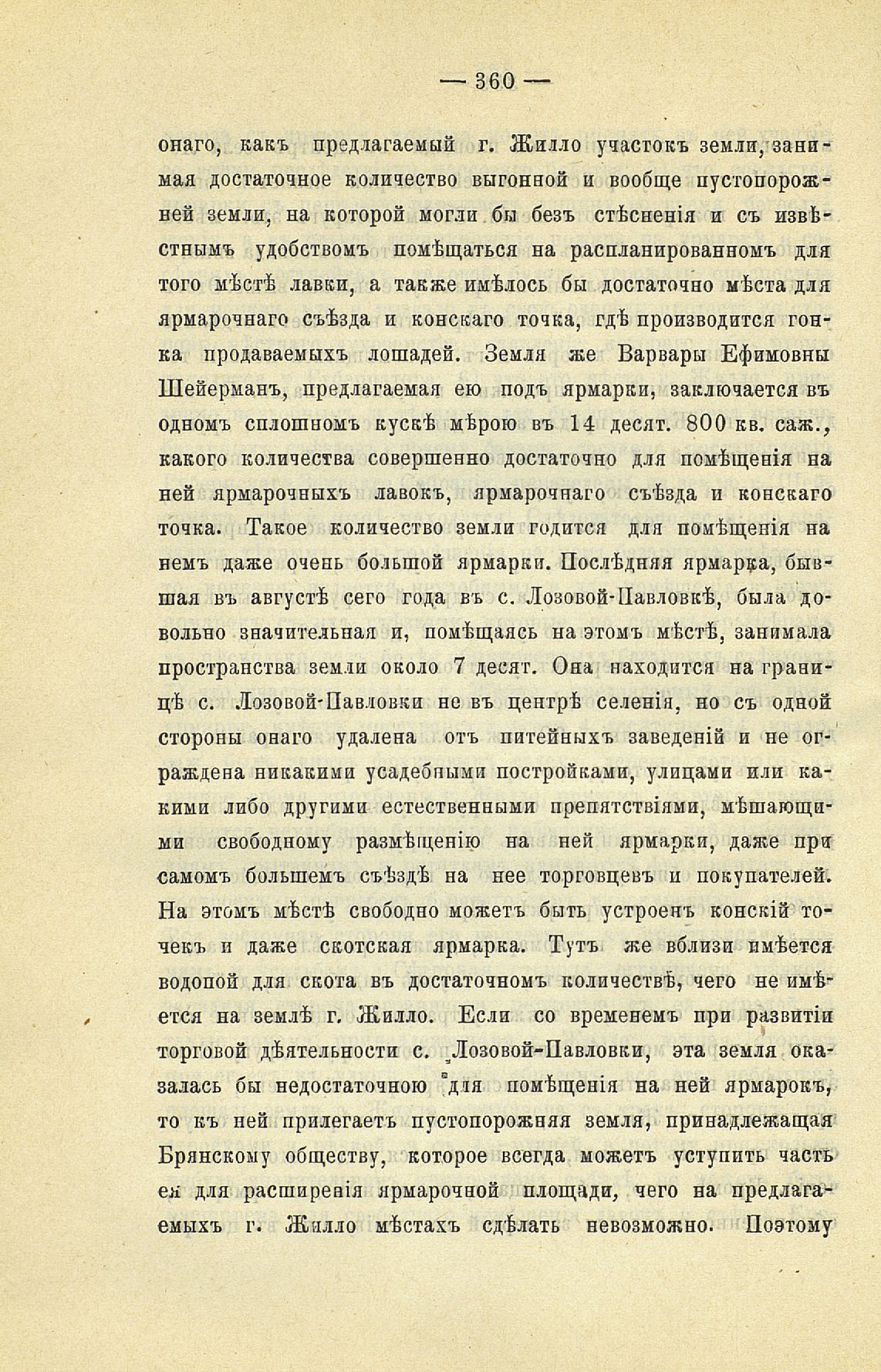 — 360 —

онаго, какъ предлагаемый г. Жилло участокъ земли, занимая достаточное количество выгонной и вообще пустопорожней земли, на которой могли бы безъ стѣсненія и съ извѣстнымъ удобствомъ помѣщаться на распланированномъ для того мѣстѣ лавки, а также имѣлось бы достаточно мѣста для ярмарочнаго съѣзда и конскаго точка, гдѣ производится гонка продаваемыхъ лошадей. Земля же Варвары Ефимовны Шейерманъ, предлагаемая ею подъ ярмарки, заключается въ одномъ сплошномъ кускѣ мѣрою въ 14 десят. 800 кв. саж., какого количества совершенно достаточно для помѣщенія на ней ярмарочныхъ лавокъ, ярмарочнаго съѣзда и конскаго точка. Такое количество земли годится для помѣщенія на немъ даже очень большой ярмарки. Послѣдняя ярмарка, бывшая въ августѣ сего года въ с. Лозовой-Павловкѣ, была довольно значительная и, помѣщаясь на этомъ мѣстѣ, занимала пространства земли около 7 десят. Она находится на границѣ с. Лозовой-Павловки не въ центрѣ селенія, но съ одной стороны онаго удалена отъ питейныхъ заведеній и не ограждена никакими усадебными постройками, улицами или какими либо другими естественными препятствіями, мѣшающими свободному размѣщенію на ней ярмарки, даже при самомъ большемъ съѣздѣ на нее торговцевъ и покупателей. На этомъ мѣстѣ свободно можетъ быть устроенъ конскій точекъ и даже скотская ярмарка. Тутъ же вблизи имѣется водопой для скота въ достаточномъ количествѣ, чего не имѣется на землѣ г. Жилло. Если со временемъ при развитіи торговой дѣятельности с. Лозовой-Павловки, эта земля оказалась бы недостаточною для помѣщенія на ней ярмарокъ, то къ ней прилегаетъ пустопорожняя земля, принадлежащая Брянскому обществу, которое всегда можетъ уступить часть ея для расширенія ярмарочной площади, чего на предлагаемыхъ г. Жилло мѣстахъ сдѣлать невозможно. Поэтому